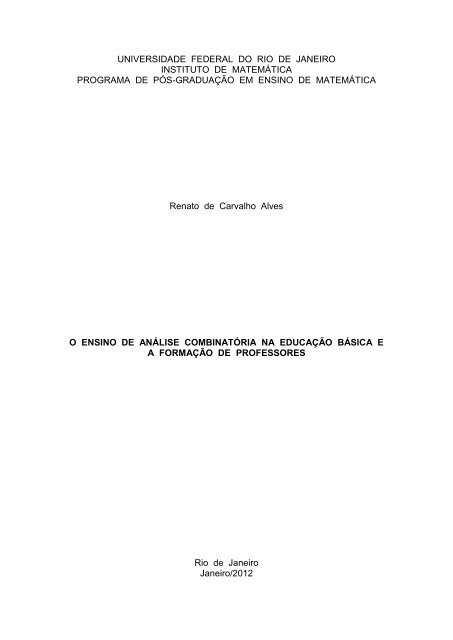 UNIVERSIDADE FEDERAL DO RIO DE JANEIRO
INSTITUTO DE MATEMÁTICA
PROGRAMA DE PÓS-GRADUAÇÃO EM ENSINO DE MATEMÁTICA

Renato de Carvalho Alves

O ENSINO DE ANÁLISE COMBINATÓRIA NA EDUCAÇÃO BÁSICA E A FORMAÇÃO DE PROFESSORES

Rio de Janeiro
Janeiro/2012